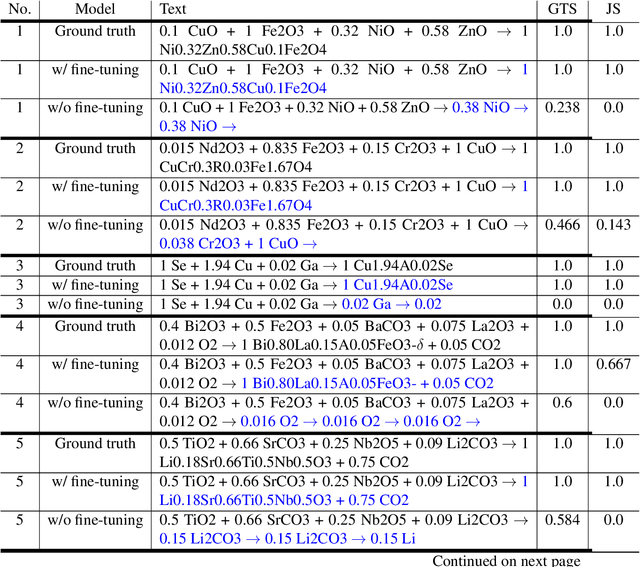 | No. | Model | Text | GTS | JS |
|---|---|---|---|---|
| 1 | Ground truth | 0.1 CuO + 1 Fe2O3 + 0.32 NiO + 0.58 ZnO → 1 Ni0.32Zn0.58Cu0.1Fe2O4 | 1.0 | 1.0 |
| 1 | w/ fine-tuning | 0.1 CuO + 1 Fe2O3 + 0.32 NiO + 0.58 ZnO → 1 Ni0.32Zn0.58Cu0.1Fe2O4 | 1.0 | 1.0 |
| 1 | w/o fine-tuning | 0.1 CuO + 1 Fe2O3 + 0.32 NiO + 0.58 ZnO → 0.38 NiO → 0.38 NiO → | 0.238 | 0.0 |
| 2 | Ground truth | 0.015 Nd2O3 + 0.835 Fe2O3 + 0.15 Cr2O3 + 1 CuO → 1 CuCr0.3R0.03Fe1.67O4 | 1.0 | 1.0 |
| 2 | w/ fine-tuning | 0.015 Nd2O3 + 0.835 Fe2O3 + 0.15 Cr2O3 + 1 CuO → 1 CuCr0.3R0.03Fe1.67O4 | 1.0 | 1.0 |
| 2 | w/o fine-tuning | 0.015 Nd2O3 + 0.835 Fe2O3 + 0.15 Cr2O3 + 1 CuO → 0.038 Cr2O3 + 1 CuO → | 0.466 | 0.143 |
| 3 | Ground truth | 1 Se + 1.94 Cu + 0.02 Ga → 1 Cu1.94A0.02Se | 1.0 | 1.0 |
| 3 | w/ fine-tuning | 1 Se + 1.94 Cu + 0.02 Ga → 1 Cu1.94A0.02Se | 1.0 | 1.0 |
| 3 | w/o fine-tuning | 1 Se + 1.94 Cu + 0.02 Ga → 0.02 Ga → 0.02 | 0.0 | 0.0 |
| 4 | Ground truth | 0.4 Bi2O3 + 0.5 Fe2O3 + 0.05 BaCO3 + 0.075 La2O3 + 0.012 O2 → 1 Bi0.80La0.15A0.05FeO3-$\delta$ + 0.05 CO2 | 1.0 | 1.0 |
| 4 | w/ fine-tuning | 0.4 Bi2O3 + 0.5 Fe2O3 + 0.05 BaCO3 + 0.075 La2O3 + 0.012 O2 → 1 Bi0.80La0.15A0.05FeO3- + 0.05 CO2 | 1.0 | 0.667 |
| 4 | w/o fine-tuning | 0.4 Bi2O3 + 0.5 Fe2O3 + 0.05 BaCO3 + 0.075 La2O3 + 0.012 O2 → 0.016 O2 → 0.016 O2 → 0.016 O2 → | 0.6 | 0.0 |
| 5 | Ground truth | 0.5 TiO2 + 0.66 SrCO3 + 0.25 Nb2O5 + 0.09 Li2CO3 → 1 Li0.18Sr0.66Ti0.5Nb0.5O3 + 0.75 CO2 | 1.0 | 1.0 |
| 5 | w/ fine-tuning | 0.5 TiO2 + 0.66 SrCO3 + 0.25 Nb2O5 + 0.09 Li2CO3 → 1 Li0.18Sr0.66Ti0.5Nb0.5O3 + 0.75 CO2 | 1.0 | 1.0 |
| 5 | w/o fine-tuning | 0.5 TiO2 + 0.66 SrCO3 + 0.25 Nb2O5 + 0.09 Li2CO3 → 0.15 Li2CO3 → 0.15 Li2CO3 → 0.15 Li | 0.584 | 0.0 |

Continued on next page